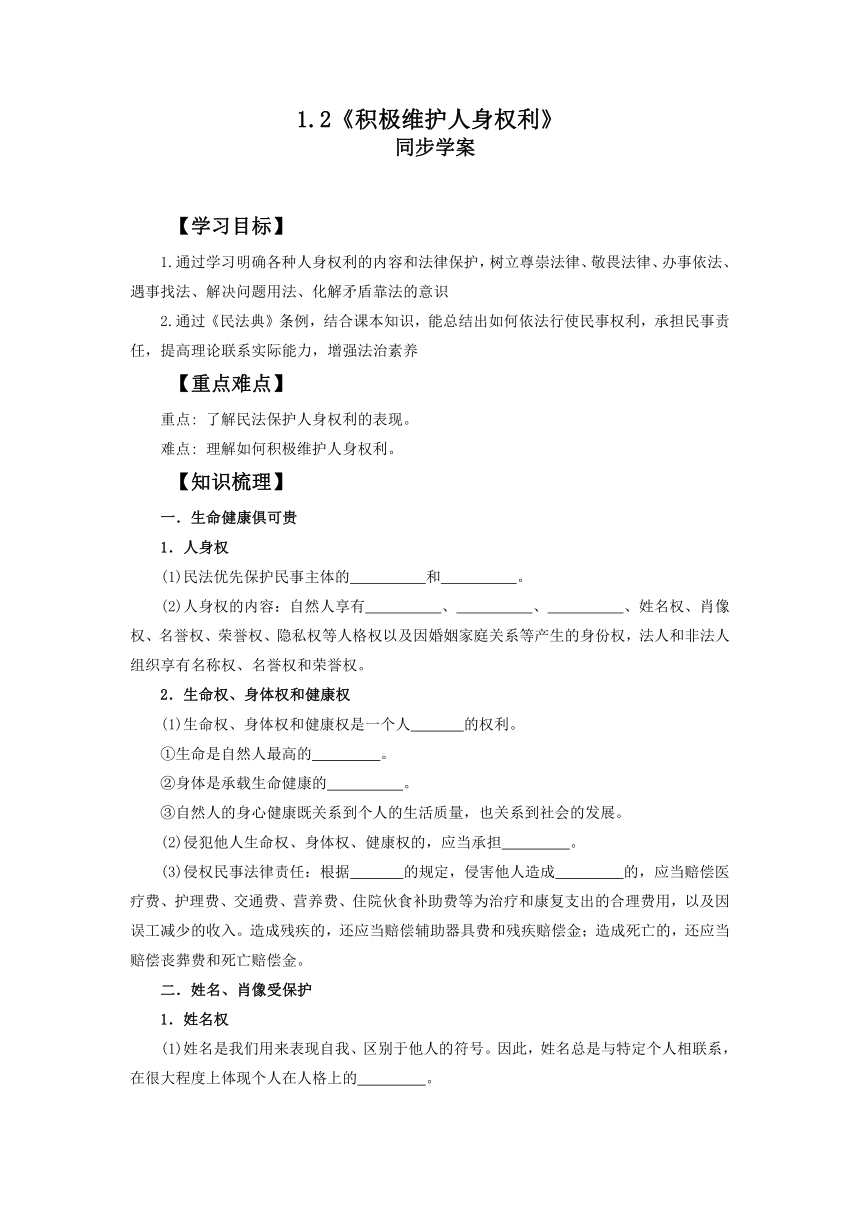 1.2《积极维护人身权利》
同步学案

【学习目标】

1.通过学习明确各种人身权利的内容和法律保护，树立尊崇法律、敬畏法律、办事依法、遇事找法、解决问题用法、化解矛盾靠法的意识

2.通过《民法典》条例，结合课本知识，能总结出如何依法行使民事权利，承担民事责任，提高理论联系实际能力，增强法治素养

【重点难点】

重点：了解民法保护人身权利的表现。

难点：理解如何积极维护人身权利。

【知识梳理】

一．生命健康俱可贵

1．人身权

(1)民法优先保护民事主体的__________和__________。

(2)人身权的内容：自然人享有__________、__________、__________、姓名权、肖像权、名誉权、荣誉权、隐私权等人格权以及因婚姻家庭关系等产生的身份权，法人和非法人组织享有名称权、名誉权和荣誉权。

2．生命权、身体权和健康权

(1)生命权、身体权和健康权是一个人_______的权利。

①生命是自然人最高的_________。

②身体是承载生命健康的__________。

③自然人的身心健康既关系到个人的生活质量，也关系到社会的发展。

(2)侵犯他人生命权、身体权、健康权的，应当承担_________。

(3)侵权民事法律责任：根据_______的规定，侵害他人造成_________的，应当赔偿医疗费、护理费、交通费、营养费、住院伙食补助费等为治疗和康复支出的合理费用，以及因误工减少的收入。造成残疾的，还应当赔偿辅助器具费和残疾赔偿金；造成死亡的，还应当赔偿丧葬费和死亡赔偿金。

二．姓名、肖像受保护

1．姓名权

(1)姓名是我们用来表现自我、区别于他人的符号。因此，姓名总是与特定个人相联系，在很大程度上体现个人在人格上的_________。